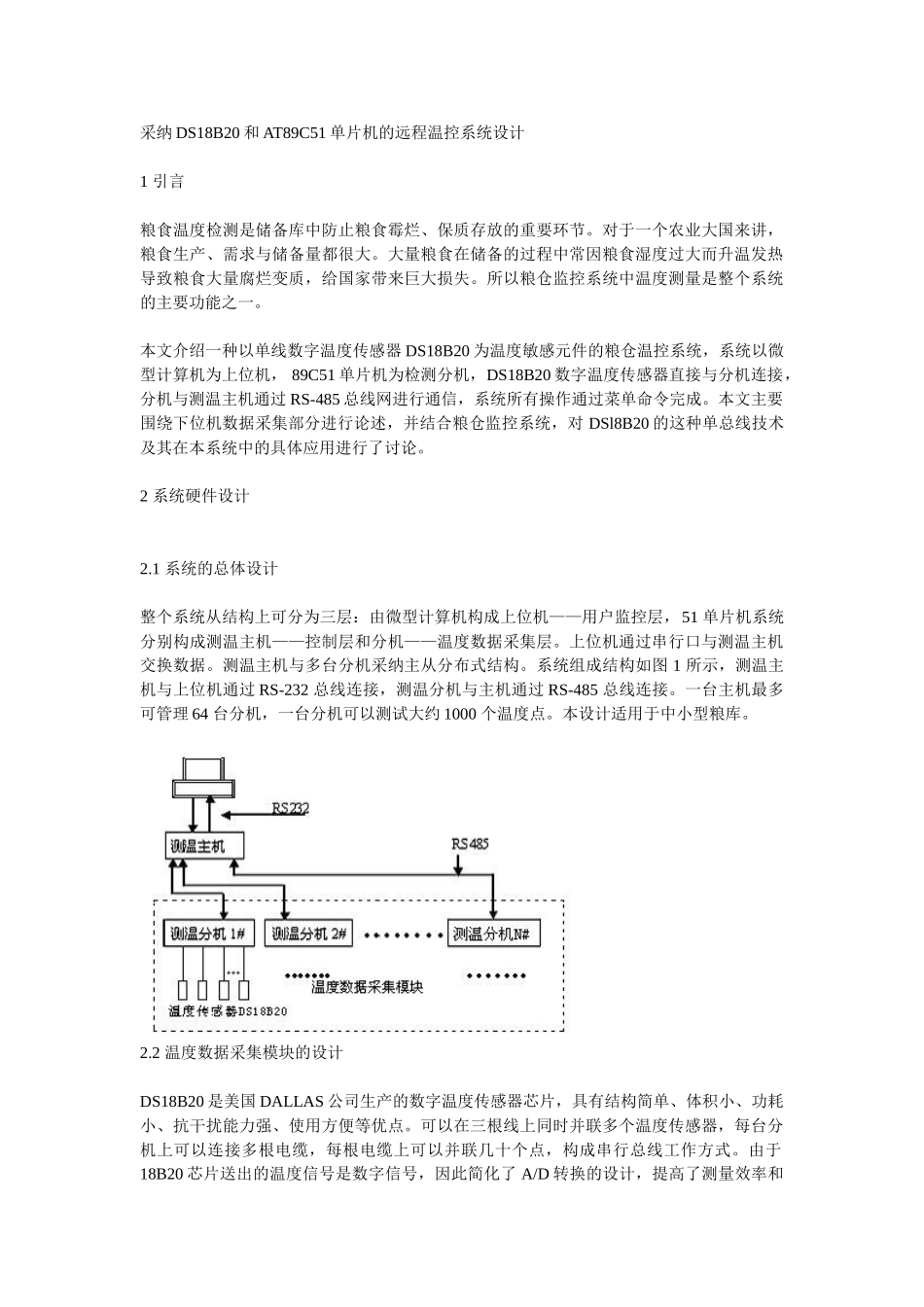 采纳 DS18B20 和 AT89C51 单片机的远程温控系统设计

1 引言

粮食温度检测是储备库中防止粮食霉烂、保质存放的重要环节。对于一个农业大国来讲，粮食生产、需求与储备量都很大。大量粮食在储备的过程中常因粮食湿度过大而升温发热导致粮食大量腐烂变质，给国家带来巨大损失。所以粮仓监控系统中温度测量是整个系统的主要功能之一。

本文介绍一种以单线数字温度传感器 DS18B20 为温度敏感元件的粮仓温控系统，系统以微型计算机为上位机， 89C51 单片机为检测分机，DS18B20 数字温度传感器直接与分机连接，分机与测温主机通过 RS-485 总线网进行通信，系统所有操作通过菜单命令完成。本文主要围绕下位机数据采集部分进行论述，并结合粮仓监控系统，对 DSl8B20 的这种单总线技术及其在本系统中的具体应用进行了讨论。

2 系统硬件设计

2.1 系统的总体设计

整个系统从结构上可分为三层：由微型计算机构成上位机——用户监控层，51 单片机系统分别构成测温主机——控制层和分机——温度数据采集层。上位机通过串行口与测温主机交换数据。测温主机与多台分机采纳主从分布式结构。系统组成结构如图 1 所示，测温主机与上位机通过 RS-232 总线连接，测温分机与主机通过 RS-485 总线连接。一台主机最多可管理 64 台分机，一台分机可以测试大约 1000 个温度点。本设计适用于中小型粮库。

RS232
测温主机
RS485
测温分机 1#
测温分机 2#
测温分机N#
温度数据采集模块
温度传感器DS18B20

2.2 温度数据采集模块的设计

DS18B20 是美国 DALLAS 公司生产的数字温度传感器芯片，具有结构简单、体积小、功耗小、抗干扰能力强、使用方便等优点。可以在三根线上同时并联多个温度传感器，每台分机上可以连接多根电缆，每根电缆上可以并联几十个点，构成串行总线工作方式。由于 18B20 芯片送出的温度信号是数字信号，因此简化了 A/D 转换的设计，提高了测量效率和